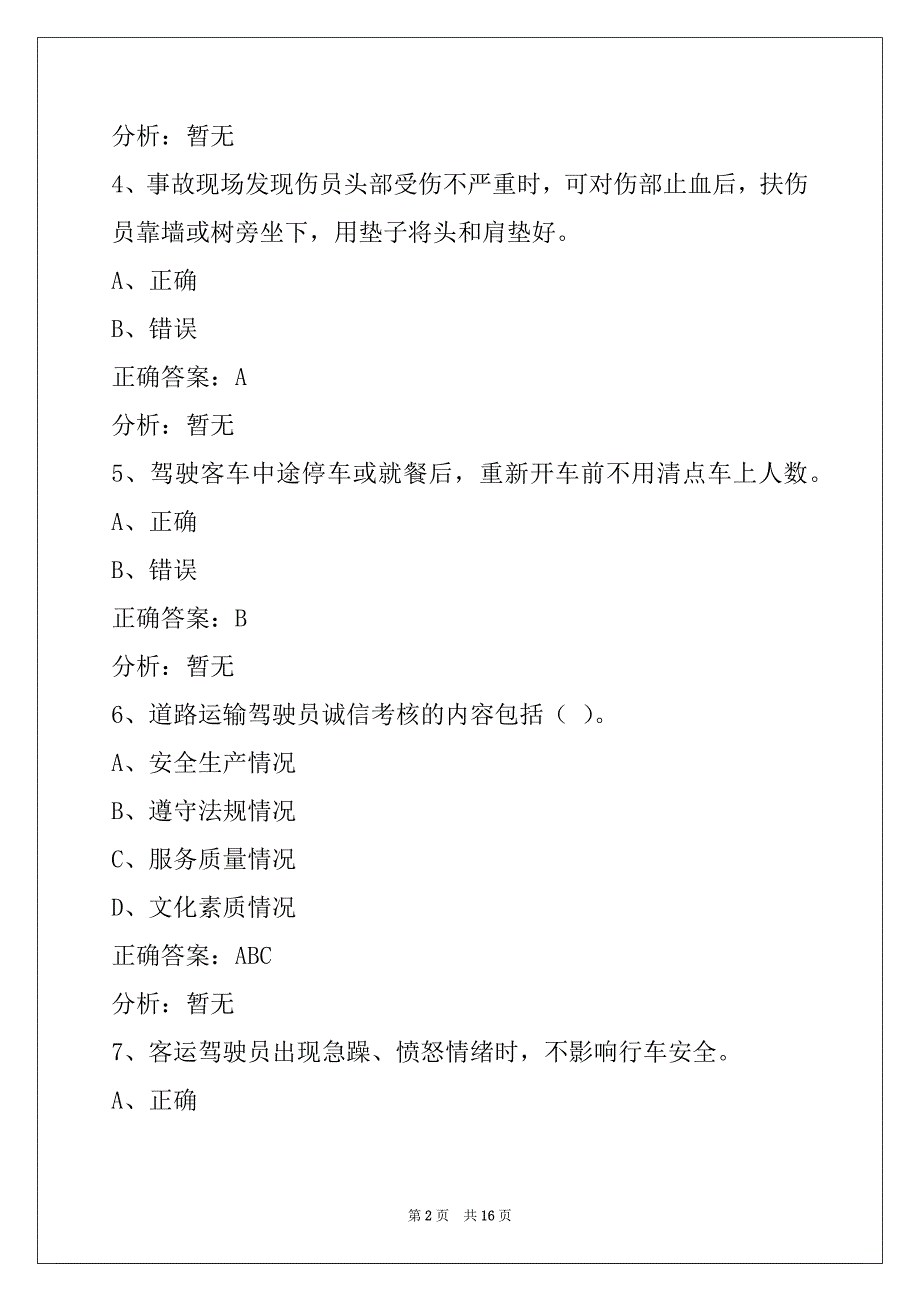 分析：暂无

4、事故现场发现伤员头部受伤不严重时，可对伤部止血后，扶伤员靠墙或树旁坐下，用垫子将头和肩垫好。

A、正确

B、错误

正确答案：A

分析：暂无

5、驾驶客车中途停车或就餐后，重新开车前不用清点车上人数。

A、正确

B、错误

正确答案：B

分析：暂无

6、道路运输驾驶员诚信考核的内容包括（ ）。

A、安全生产情况

B、遵守法规情况

C、服务质量情况

D、文化素质情况

正确答案：ABC

分析：暂无

7、客运驾驶员出现急躁、愤怒情绪时，不影响行车安全。

A、正确

第 2 页 共 16 页